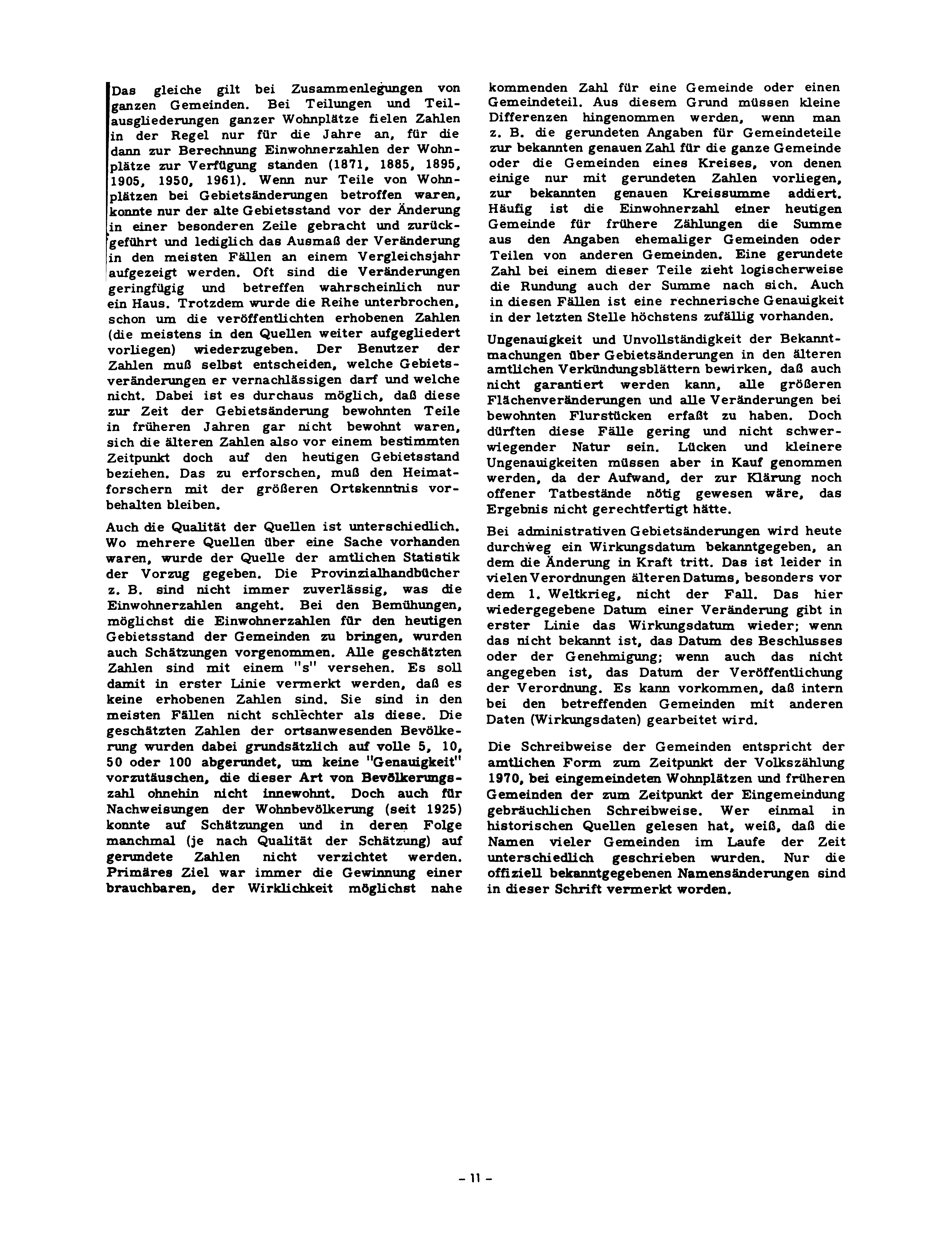 Das gleiche gilt bei Zusammenlegungen von ganzen Gemeinden. Bei Teilungen und Teilausgliederungen ganzer Wohnplätze fielen Zahlen in der Regel nur für die Jahre an, für die dann zur Berechnung Einwohnerzahlen der Wohnplätze zur Verfügung standen (1871, 1885, 1895, 1905, 1950, 1961). Wenn nur Teile von Wohnplätzen bei Gebietsänderungen betroffen waren, konnte nur der alte Gebietsstand vor der Änderung in einer besonderen Zeile gebracht und zurückgeführt und lediglich das Ausmaß der Veränderung in den meisten Fällen an einem Vergleichsjahr aufgezeigt werden. Oft sind die Veränderungen geringfügig und betreffen wahrscheinlich nur ein Haus. Trotzdem wurde die Reihe unterbrochen, schon um die veröffentlichten erhobenen Zahlen (die meistens in den Quellen weiter aufgegliedert vorliegen) wiederzugeben. Der Benutzer der Zahlen muß selbst entscheiden, welche Gebietsveränderungen er vernachlässigen darf und welche nicht. Dabei ist es durchaus möglich, daß diese zur Zeit der Gebietsänderung bewohnten Teile in früheren Jahren gar nicht bewohnt waren, sich die älteren Zahlen also vor einem bestimmten Zeitpunkt doch auf den heutigen Gebietsstand beziehen. Das zu erforschen, muß den Heimatforschern mit der größeren Ortskenntnis vorbehalten bleiben.

Auch die Qualität der Quellen ist unterschiedlich. Wo mehrere Quellen über eine Sache vorhanden waren, wurde der Quelle der amtlichen Statistik der Vorzug gegeben. Die Provinzialhandbücher z. B. sind nicht immer zuverlässig, was die Einwohnerzahlen angeht. Bei den Bemühungen, möglichst die Einwohnerzahlen für den heutigen Gebietsstand der Gemeinden zu bringen, wurden auch Schätzungen vorgenommen. Alle geschätzten Zahlen sind mit einem "s" versehen. Es soll damit in erster Linie vermerkt werden, daß es keine erhobenen Zahlen sind. Sie sind in den meisten Fällen nicht schlechter als diese. Die geschätzten Zahlen der ortsanwesenden Bevölkerung wurden dabei grundsätzlich auf volle 5, 10, 50 oder 100 abgerundet, um keine "Genauigkeit" vorzutäuschen, die dieser Art von Bevölkerungszahl ohnehin nicht innewohnt. Doch auch für Nachweisungen der Wohnbevölkerung (seit 1925) konnte auf Schätzungen und in deren Folge manchmal (je nach Qualität der Schätzung) auf gerundete Zahlen nicht verzichtet werden. Primäres Ziel war immer die Gewinnung einer brauchbaren, der Wirklichkeit möglichst nahe kommenden Zahl für eine Gemeinde oder einen Gemeindeteil. Aus diesem Grund müssen kleine Differenzen hingenommen werden, wenn man z. B. die gerundeten Angaben für Gemeindeteile zur bekannten genauen Zahl für die ganze Gemeinde oder die Gemeinden eines Kreises, von denen einige nur mit gerundeten Zahlen vorliegen, zur bekannten genauen Kreissumme addiert. Häufig ist die Einwohnerzahl einer heutigen Gemeinde für frühere Zählungen die Summe aus den Angaben ehemaliger Gemeinden oder Teilen von anderen Gemeinden. Eine gerundete Zahl bei einem dieser Teile zieht logischerweise die Rundung auch der Summe nach sich. Auch in diesen Fällen ist eine rechnerische Genauigkeit in der letzten Stelle höchstens zufällig vorhanden.

Ungenauigkeit und Unvollständigkeit der Bekanntmachungen über Gebietsänderungen in den älteren amtlichen Verkündungsblättern bewirken, daß auch nicht garantiert werden kann, alle größeren Flächenveränderungen und alle Veränderungen bei bewohnten Flurstücken erfaßt zu haben. Doch dürften diese Fälle gering und nicht schwerwiegender Natur sein. Lücken und kleinere Ungenauigkeiten müssen aber in Kauf genommen werden, da der Aufwand, der zur Klärung noch offener Tatbestände nötig gewesen wäre, das Ergebnis nicht gerechtfertigt hätte.

Bei administrativen Gebietsänderungen wird heute durchweg ein Wirkungsdatum bekanntgegeben, an dem die Änderung in Kraft tritt. Das ist leider in vielen Verordnungen älteren Datums, besonders vor dem 1. Weltkrieg, nicht der Fall. Das hier wiedergegebene Datum einer Veränderung gibt in erster Linie das Wirkungsdatum wieder; wenn das nicht bekannt ist, das Datum des Beschlusses oder der Genehmigung; wenn auch das nicht angegeben ist, das Datum der Veröffentlichung der Verordnung. Es kann vorkommen, daß intern bei den betreffenden Gemeinden mit anderen Daten (Wirkungsdaten) gearbeitet wird.

Die Schreibweise der Gemeinden entspricht der amtlichen Form zum Zeitpunkt der Volkszählung 1970, bei eingemeindeten Wohnplätzen und früheren Gemeinden der zum Zeitpunkt der Eingemeindung gebräuchlichen Schreibweise. Wer einmal in historischen Quellen gelesen hat, weiß, daß die Namen vieler Gemeinden im Laufe der Zeit unterschiedlich geschrieben wurden. Nur die offiziell bekanntgegebenen Namensänderungen sind in dieser Schrift vermerkt worden.

- 11 -